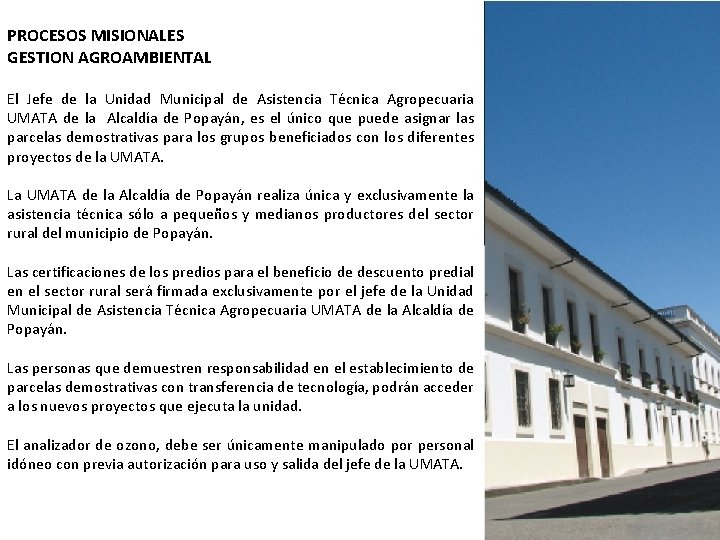 PROCESOS MISIONALES
GESTION AGROAMBIENTAL

El Jefe de la Unidad Municipal de Asistencia Técnica Agropecuaria UMATA de la Alcaldía de Popayán, es el único que puede asignar las parcelas demostrativas para los grupos beneficiados con los diferentes proyectos de la UMATA.

La UMATA de la Alcaldía de Popayán realiza única y exclusivamente la asistencia técnica sólo a pequeños y medianos productores del sector rural del municipio de Popayán.

Las certificaciones de los predios para el beneficio de descuento predial en el sector rural será firmada exclusivamente por el jefe de la Unidad Municipal de Asistencia Técnica Agropecuaria UMATA de la Alcaldía de Popayán.

Las personas que demuestren responsabilidad en el establecimiento de parcelas demostrativas con transferencia de tecnología, podrán acceder a los nuevos proyectos que ejecuta la unidad.

El analizador de ozono, debe ser únicamente manipulado por personal idóneo con previa autorización para uso y salida del jefe de la UMATA.